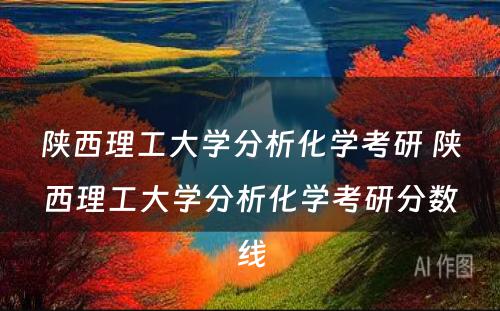 陕西理工大学分析化学考研 陕西理工大学分析化学考研分数线

AI 作图